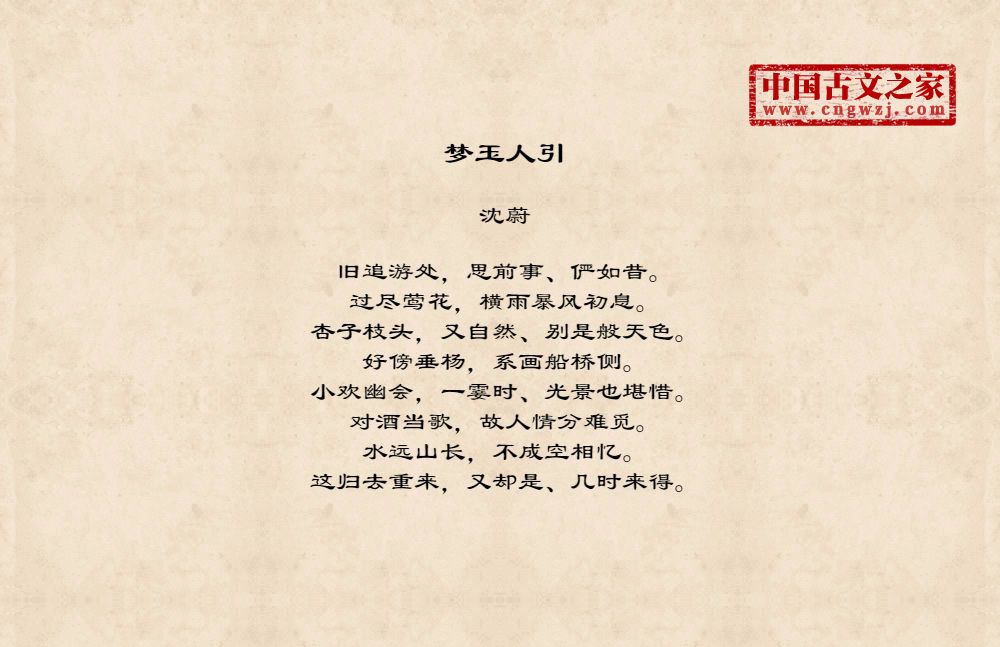 中国古文之家
www.cngwzj.com

梦玉人引

沈蔚

旧追游处，思前事、俨如昔。
过尽莺花，横雨暴风初息。
杏子枝头，又自然、别是般天色。
好傍垂杨，系画船桥侧。
小欢幽会，一霎时、光景也堪惜。
对酒当歌，故人情分难觅。
水远山长，不成空相忆。
这归去重来，又却是、几时来得。